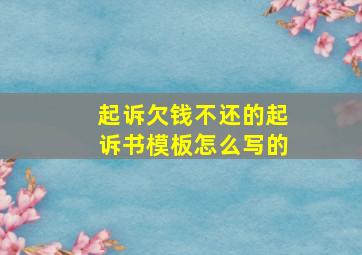 起诉欠钱不还的起诉书模板怎么写的